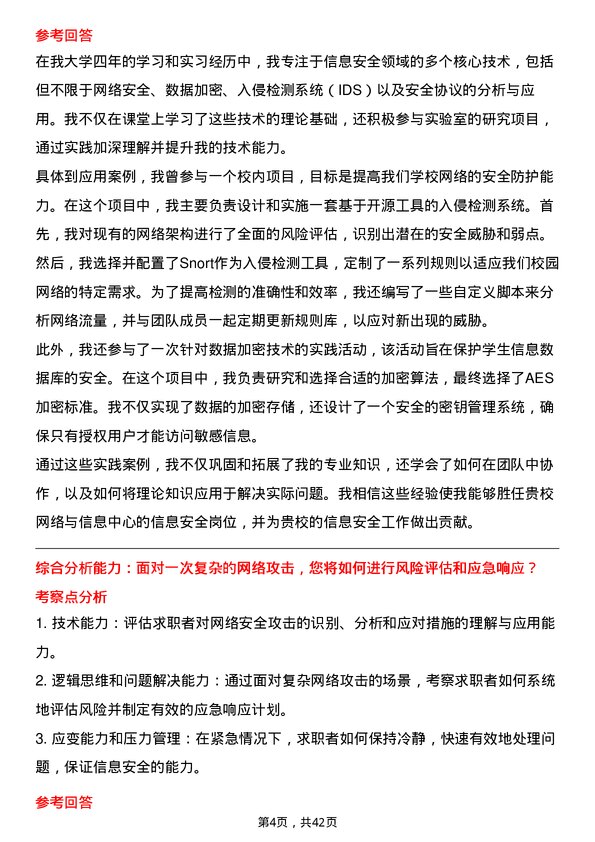 参考回答

在我大学四年的学习和实习经历中，我专注于信息安全领域的多个核心技术，包括但不限于网络安全、数据加密、入侵检测系统（IDS）以及安全协议的分析与应用。我不仅在课堂上学习了这些技术的理论基础，还积极参与实验室的研究项目，通过实践加深理解并提升我的技术能力。

具体到应用案例，我曾参与一个校内项目，目标是提高我们学校网络的安全防护能力。在这个项目中，我主要负责设计和实施一套基于开源工具的入侵检测系统。首先，我对现有的网络架构进行了全面的风险评估，识别出潜在的安全威胁和弱点。然后，我选择并配置了Snort作为入侵检测工具，定制了一系列规则以适应我们校园网络的特定需求。为了提高检测的准确性和效率，我还编写了一些自定义脚本来分析网络流量，并与团队成员一起定期更新规则库，以应对新出现的威胁。

此外，我还参与了一次针对数据加密技术的实践活动，该活动旨在保护学生信息数据库的安全。在这个项目中，我负责研究和选择合适的加密算法，最终选择了AES加密标准。我不仅实现了数据的加密存储，还设计了一个安全的密钥管理系统，确保只有授权用户才能访问敏感信息。

通过这些实践案例，我不仅巩固和拓展了我的专业知识，还学会了如何在团队中协作，以及如何将理论知识应用于解决实际问题。我相信这些经验使我能够胜任贵校网络与信息中心的信息安全岗位，并为贵校的信息安全工作做出贡献。

综合分析能力：面对一次复杂的网络攻击，您将如何进行风险评估和应急响应？

考察点分析

1. 技术能力：评估求职者对网络安全攻击的识别、分析和应对措施的理解与应用能力。

2. 逻辑思维和问题解决能力：通过面对复杂网络攻击的场景，考察求职者如何系统地评估风险并制定有效的应急响应计划。

3. 应变能力和压力管理：在紧急情况下，求职者如何保持冷静，快速有效地处理问题，保证信息安全的能力。

参考回答

第4页，共42页